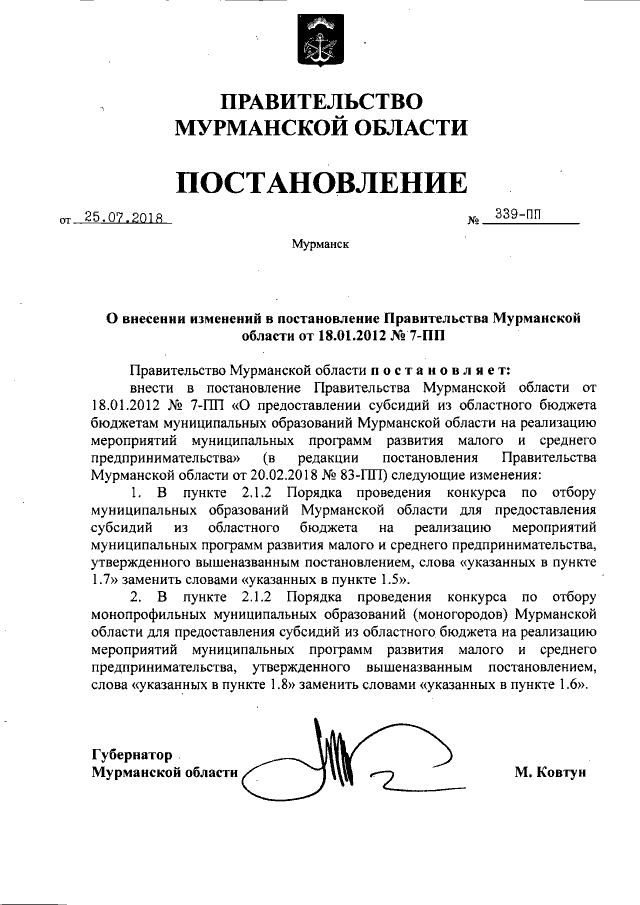 ПРАВИТЕЛЬСТВО
МУРМАНСКОЙ ОБЛАСТИ

ПОСТАНОВЛЕНИЕ

от 25.07.2018 № 339-ПП

Мурманск

О внесении изменений в постановление Правительства Мурманской области от 18.01.2012 № 7-ПП

Правительство Мурманской области постановляет:

внести в постановление Правительства Мурманской области от 18.01.2012 № 7-ПП «О предоставлении субсидий из областного бюджета бюджетам муниципальных образований Мурманской области на реализацию мероприятий муниципальных программ развития малого и среднего предпринимательства» (в редакции постановления Правительства Мурманской области от 20.02.2018 № 83-ПП) следующие изменения:

1. В пункте 2.1.2 Порядка проведения конкурса по отбору муниципальных образований Мурманской области для предоставления субсидий из областного бюджета на реализацию мероприятий муниципальных программ развития малого и среднего предпринимательства, утвержденного вышеназванным постановлением, слова «указанных в пункте 1.7» заменить словами «указанных в пункте 1.5».

2. В пункте 2.1.2 Порядка проведения конкурса по отбору монопрофильных муниципальных образований (моногородов) Мурманской области для предоставления субсидий из областного бюджета на реализацию мероприятий муниципальных программ развития малого и среднего предпринимательства, утвержденного вышеназванным постановлением, слова «указанных в пункте 1.8» заменить словами «указанных в пункте 1.6».

Губернатор
Мурманской области М. Ковтун